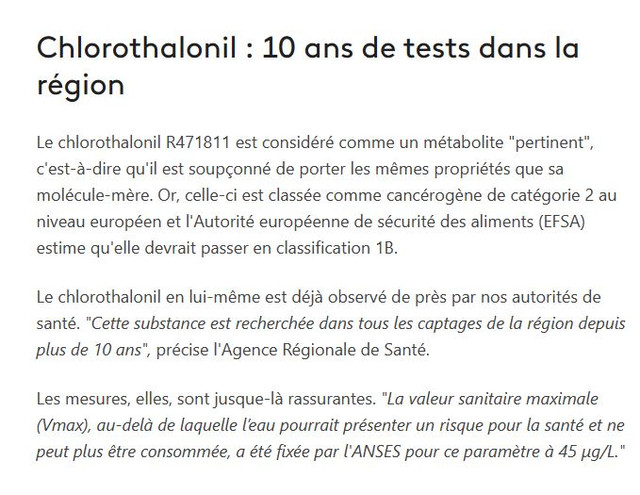 Chlorothalonil : 10 ans de tests dans la région

Le chlorothalonil R471811 est considéré comme un métabolite "pertinent", c'est-à-dire qu'il est soupçonné de porter les mêmes propriétés que sa molécule-mère. Or, celle-ci est classée comme cancérogène de catégorie 2 au niveau européen et l'Autorité européenne de sécurité des aliments (EFSA) estime qu'elle devrait passer en classification 1B.

Le chlorothalonil en lui-même est déjà observé de près par nos autorités de santé. "Cette substance est recherchée dans tous les captages de la région depuis plus de 10 ans", précise l'Agence Régionale de Santé.

Les mesures, elles, sont jusque-là rassurantes. "La valeur sanitaire maximale (Vmax), au-delà de laquelle l'eau pourrait présenter un risque pour la santé et ne peut plus être consommée, a été fixée par l'ANSES pour ce paramètre à 45 µg/L."